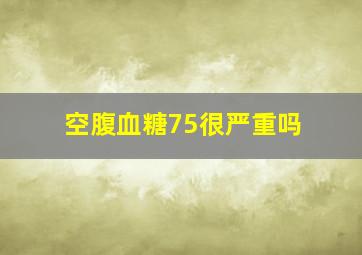 空腹血糖75很严重吗